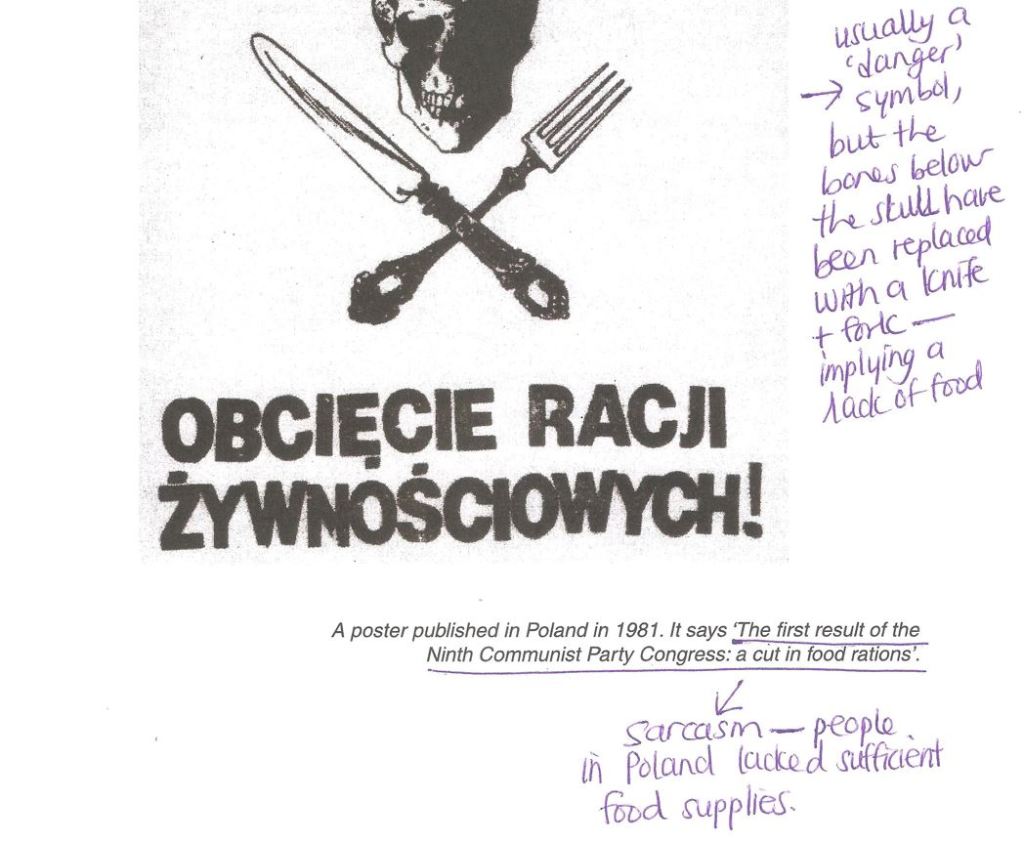 OBCIĘCIE RACJI ŻYWNOŚCIOWYCH!

usually a 'danger' → symbol, but the bones below the skull have been replaced with a knife + fork — implying a lack of food

A poster published in Poland in 1981. It says 'The first result of the Ninth Communist Party Congress: a cut in food rations'.

sarcasm — people in Poland lacked sufficient food supplies.